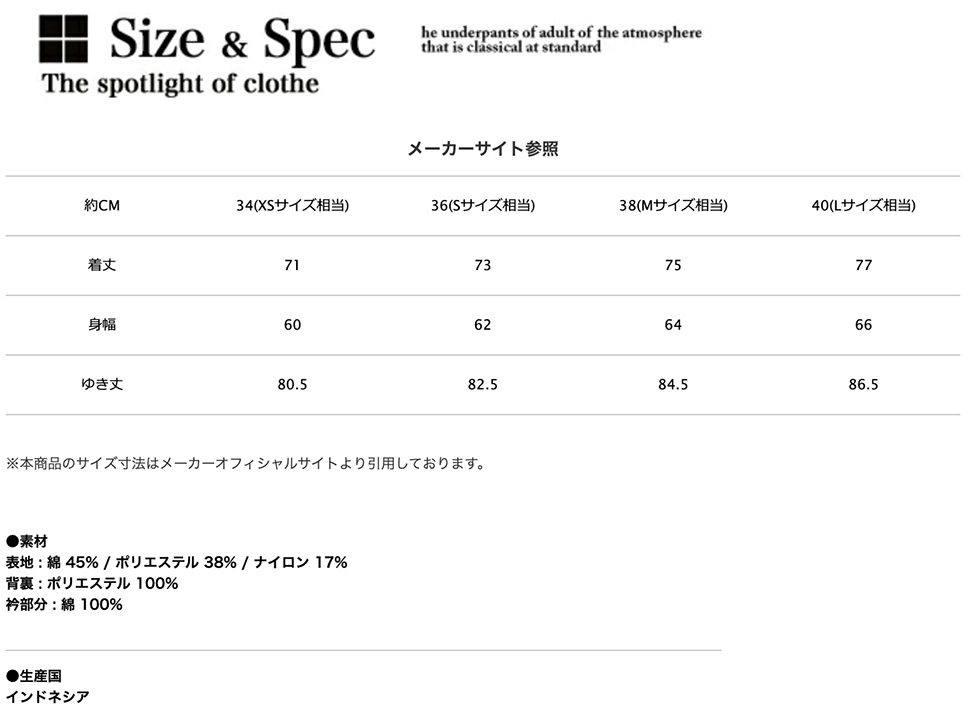 Size & Spec
The spotlight of clothe

he underpants of adult of the atmosphere that is classical at standard

メーカーサイト参照

| 約CM | 34(XSサイズ相当) | 36(Sサイズ相当) | 38(Mサイズ相当) | 40(Lサイズ相当) |
|---|---|---|---|---|
| 着丈 | 71 | 73 | 75 | 77 |
| 身幅 | 60 | 62 | 64 | 66 |
| ゆき丈 | 80.5 | 82.5 | 84.5 | 86.5 |

※本商品のサイズ寸法はメーカーオフィシャルサイトより引用しております。

●素材
表地：綿 45% / ポリエステル 38% / ナイロン 17%
背裏：ポリエステル 100%
衿部分：綿 100%

●生産国
インドネシア